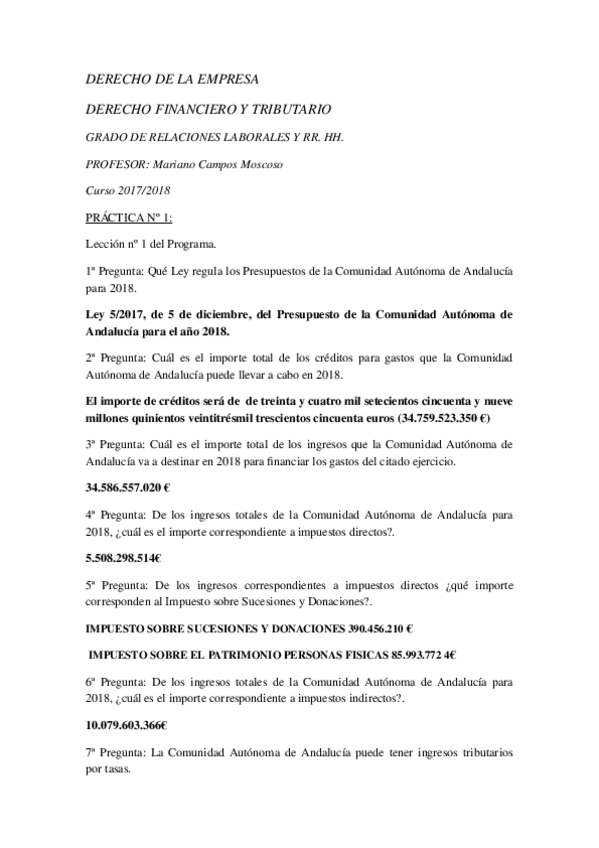 DERECHO DE LA EMPRESA

DERECHO FINANCIERO Y TRIBUTARIO

GRADO DE RELACIONES LABORALES Y RR. HH.

PROFESOR: Mariano Campos Moscoso

Curso 2017/2018

PRÁCTICA Nº 1:

Lección nº 1 del Programa.

1ª Pregunta: Qué Ley regula los Presupuestos de la Comunidad Autónoma de Andalucía para 2018.

Ley 5/2017, de 5 de diciembre, del Presupuesto de la Comunidad Autónoma de Andalucía para el año 2018.

2ª Pregunta: Cuál es el importe total de los créditos para gastos que la Comunidad Autónoma de Andalucía puede llevar a cabo en 2018.

El importe de créditos será de de treinta y cuatro mil setecientos cincuenta y nueve millones quinientos veintitrésmil trescientos cincuenta euros (34.759.523.350 €)

3ª Pregunta: Cuál es el importe total de los ingresos que la Comunidad Autónoma de Andalucía va a destinar en 2018 para financiar los gastos del citado ejercicio.

34.586.557.020 €

4ª Pregunta: De los ingresos totales de la Comunidad Autónoma de Andalucía para 2018, ¿cuál es el importe correspondiente a impuestos directos?.

5.508.298.514€

5ª Pregunta: De los ingresos correspondientes a impuestos directos ¿qué importe corresponden al Impuesto sobre Sucesiones y Donaciones?.

IMPUESTO SOBRE SUCESIONES Y DONACIONES 390.456.210 €

IMPUESTO SOBRE EL PATRIMONIO PERSONAS FISICAS 85.993.772 4€

6ª Pregunta: De los ingresos totales de la Comunidad Autónoma de Andalucía para 2018, ¿cuál es el importe correspondiente a impuestos indirectos?.

10.079.603.366€

7ª Pregunta: La Comunidad Autónoma de Andalucía puede tener ingresos tributarios por tasas.